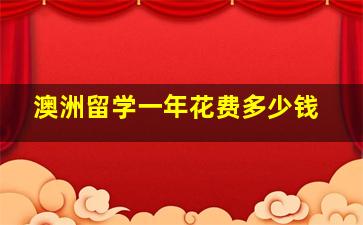 澳洲留学一年花费多少钱